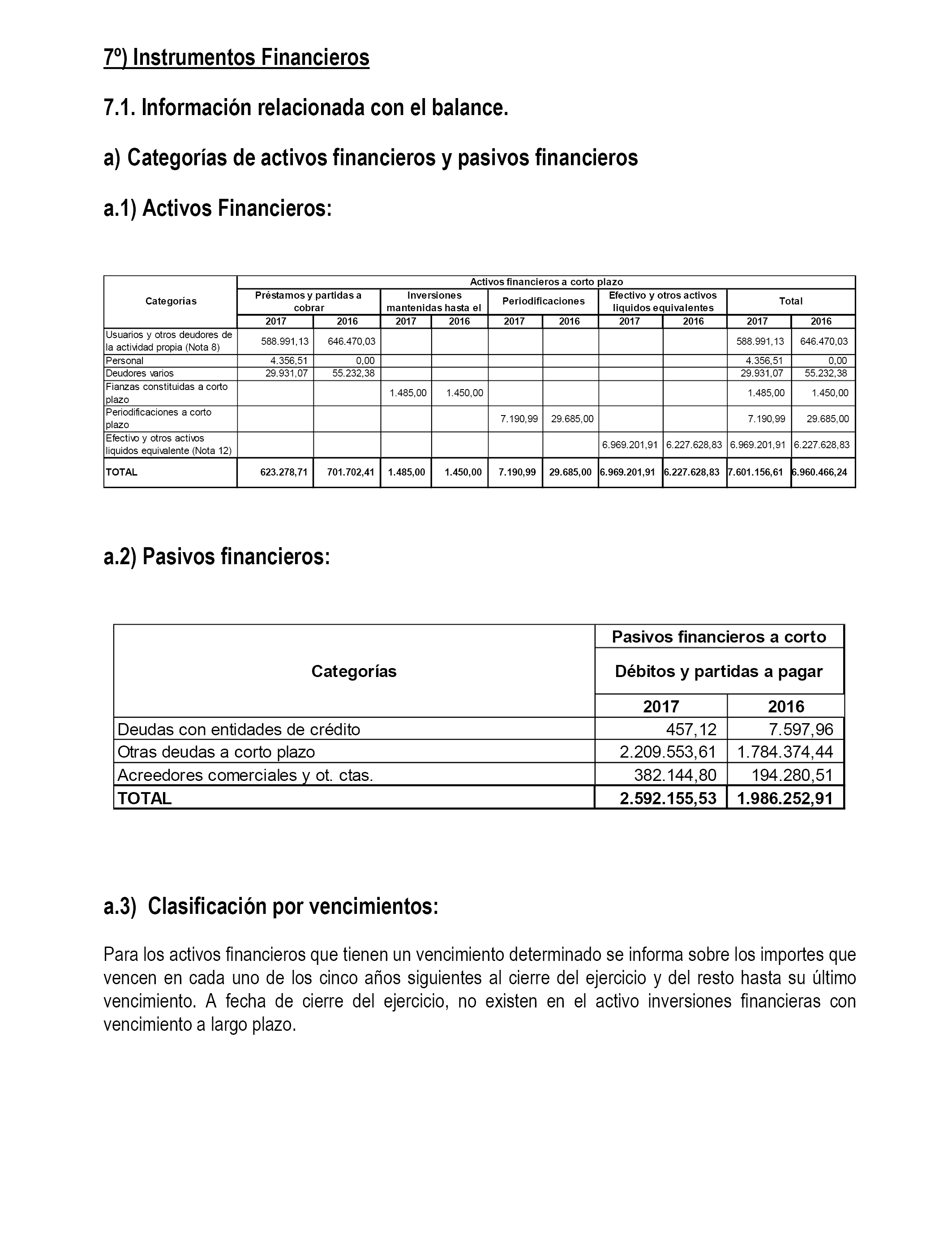 7º) Instrumentos Financieros

7.1. Información relacionada con el balance.

a) Categorías de activos financieros y pasivos financieros

a.1) Activos Financieros:

| Categorías | Activos financieros a corto plazo | | | | | | | | | |
|---|---|---|---|---|---|---|---|---|---|---|
| | Préstamos y partidas a cobrar | | Inversiones mantenidas hasta el | | Periodificaciones | | Efectivo y otros activos liquidos equivalentes | | Total | |
| | 2017 | 2016 | 2017 | 2016 | 2017 | 2016 | 2017 | 2016 | 2017 | 2016 |
| Usuarios y otros deudores de la actividad propia (Nota 8) | 588.991,13 | 646.470,03 | | | | | | | 588.991,13 | 646.470,03 |
| Personal | 4.356,51 | 0,00 | | | | | | | 4.356,51 | 0,00 |
| Deudores varios | 29.931,07 | 55.232,38 | | | | | | | 29.931,07 | 55.232,38 |
| Fianzas constituidas a corto plazo | | | 1.485,00 | 1.450,00 | | | | | 1.485,00 | 1.450,00 |
| Periodificaciones a corto plazo | | | | | 7.190,99 | 29.685,00 | | | 7.190,99 | 29.685,00 |
| Efectivo y otros activos liquidos equivalente (Nota 12) | | | | | | | 6.969.201,91 | 6.227.628,83 | 6.969.201,91 | 6.227.628,83 |
| TOTAL | 623.278,71 | 701.702,41 | 1.485,00 | 1.450,00 | 7.190,99 | 29.685,00 | 6.969.201,91 | 6.227.628,83 | 7.601.156,61 | 6.960.466,24 |

a.2) Pasivos financieros:

| Categorías | Pasivos financieros a corto | |
|---|---|---|
| | Débitos y partidas a pagar | |
| | 2017 | 2016 |
| Deudas con entidades de crédito | 457,12 | 7.597,96 |
| Otras deudas a corto plazo | 2.209.553,61 | 1.784.374,44 |
| Acreedores comerciales y ot. ctas. | 382.144,80 | 194.280,51 |
| TOTAL | 2.592.155,53 | 1.986.252,91 |

a.3) Clasificación por vencimientos:

Para los activos financieros que tienen un vencimiento determinado se informa sobre los importes que vencen en cada uno de los cinco años siguientes al cierre del ejercicio y del resto hasta su último vencimiento. A fecha de cierre del ejercicio, no existen en el activo inversiones financieras con vencimiento a largo plazo.